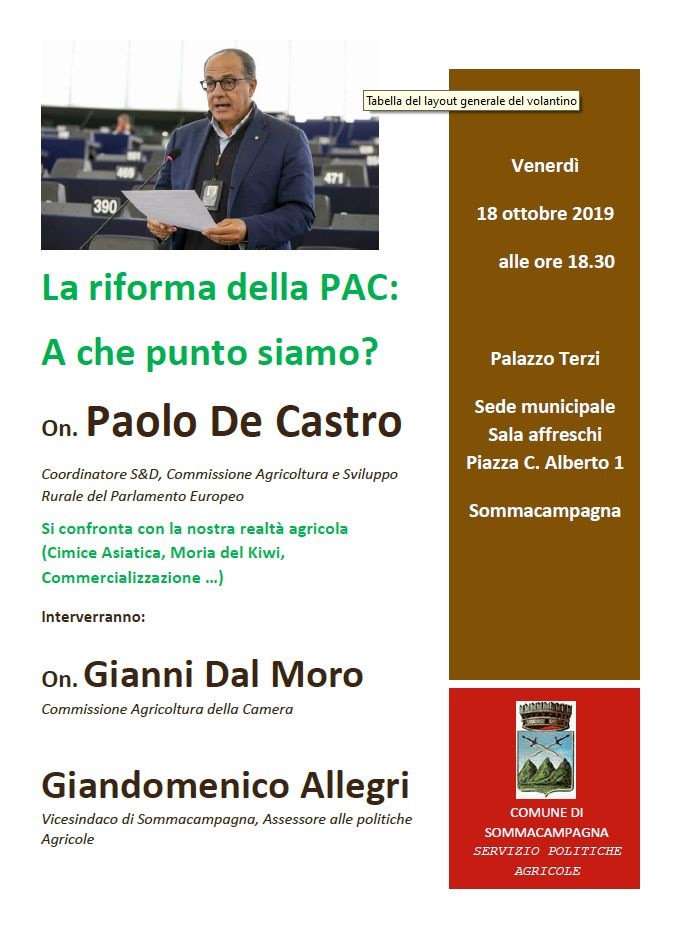 390

469

471

Tabella del layout generale del volantino

La riforma della PAC:

A che punto siamo?

On. Paolo De Castro

Coordinatore S&D, Commissione Agricoltura e Sviluppo Rurale del Parlamento Europeo

Si confronta con la nostra realtà agricola (Cimice Asiatica, Moria del Kiwi, Commercializzazione …)

Interverranno:

On. Gianni Dal Moro

Commissione Agricoltura della Camera

Giandomenico Allegri

Vicesindaco di Sommacampagna, Assessore alle politiche Agricole

Venerdì

18 ottobre 2019

alle ore 18.30

Palazzo Terzi

Sede municipale
Sala affreschi
Piazza C. Alberto 1

Sommacampagna

COMUNE DI SOMMACAMPAGNA
SERVIZIO POLITICHE AGRICOLE